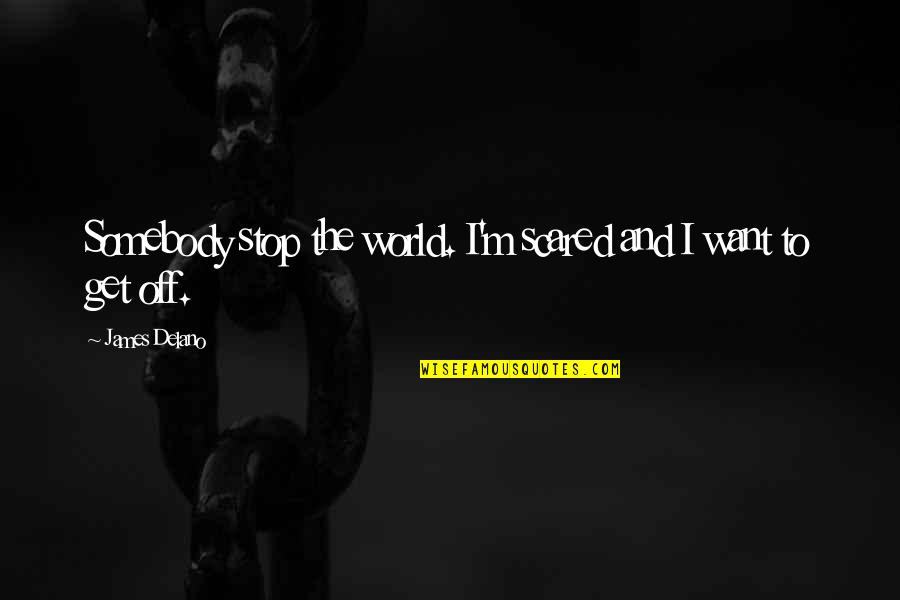 Somebody stop the world. I'm scared and I want to get off.

~ James Delano

WISEFAMOUSQUOTES.COM